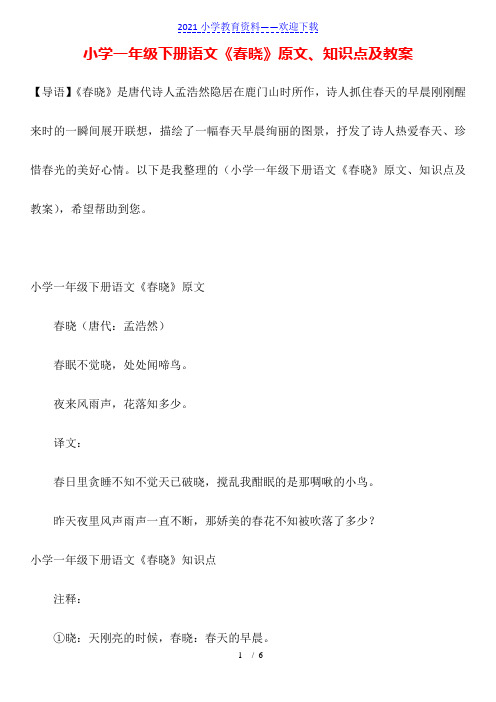 2021 小学教育资料——欢迎下载

小学一年级下册语文《春晓》原文、知识点及教案

【导语】《春晓》是唐代诗人孟浩然隐居在鹿门山时所作，诗人抓住春天的早晨刚刚醒来时的一瞬间展开联想，描绘了一幅春天早晨绚丽的图景，抒发了诗人热爱春天、珍惜春光的美好心情。以下是我整理的（小学一年级下册语文《春晓》原文、知识点及教案），希望帮助到您。

小学一年级下册语文《春晓》原文

春晓（唐代：孟浩然）

春眠不觉晓，处处闻啼鸟。

夜来风雨声，花落知多少。

译文：

春日里贪睡不知不觉天已破晓，搅乱我酣眠的是那啁啾的小鸟。

昨天夜里风声雨声一直不断，那娇美的春花不知被吹落了多少？

小学一年级下册语文《春晓》知识点

注释：

①晓：天刚亮的时候，春晓：春天的早晨。

1 / 6